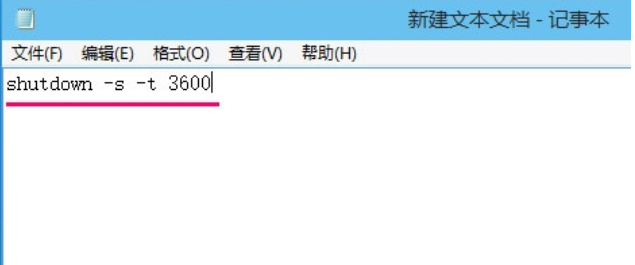 新建文本文档 - 记事本

文件(F) 编辑(E) 格式(O) 查看(V) 帮助(H)

shutdown -s -t 3600